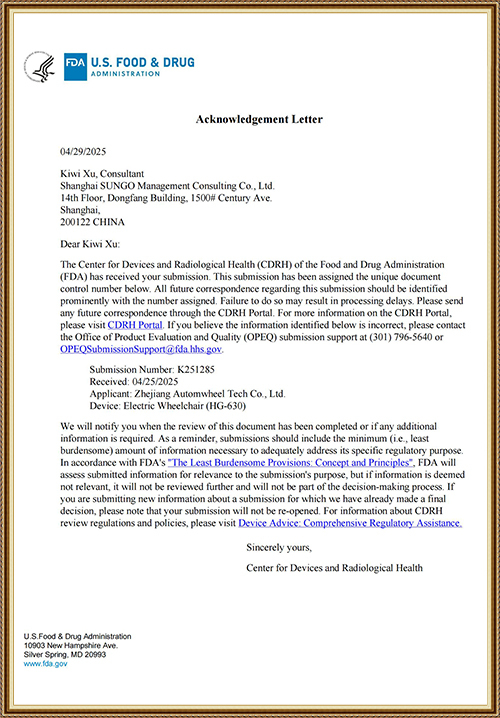 FDA U.S. FOOD & DRUG ADMINISTRATION

Acknowledgement Letter

04/29/2025

Kiwi Xu, Consultant
Shanghai SUNGO Management Consulting Co., Ltd.
14th Floor, Dongfang Building, 1500# Century Ave.
Shanghai,
200122 CHINA

Dear Kiwi Xu:

The Center for Devices and Radiological Health (CDRH) of the Food and Drug Administration (FDA) has received your submission. This submission has been assigned the unique document control number below. All future correspondence regarding this submission should be identified prominently with the number assigned. Failure to do so may result in processing delays. Please send any future correspondence through the CDRH Portal. For more information on the CDRH Portal, please visit CDRH Portal. If you believe the information identified below is incorrect, please contact the Office of Product Evaluation and Quality (OPEQ) submission support at (301) 796-5640 or OPEQSubmissionSupport@fda.hhs.gov.

Submission Number: K251285
Received: 04/25/2025
Applicant: Zhejiang Automwheel Tech Co., Ltd.
Device: Electric Wheelchair (HG-630)

We will notify you when the review of this document has been completed or if any additional information is required. As a reminder, submissions should include the minimum (i.e., least burdensome) amount of information necessary to adequately address its specific regulatory purpose. In accordance with FDA's "The Least Burdensome Provisions: Concept and Principles", FDA will assess submitted information for relevance to the submission's purpose, but if information is deemed not relevant, it will not be reviewed further and will not be part of the decision-making process. If you are submitting new information about a submission for which we have already made a final decision, please note that your submission will not be re-opened. For information about CDRH review regulations and policies, please visit Device Advice: Comprehensive Regulatory Assistance.

Sincerely yours,

Center for Devices and Radiological Health

U.S.Food & Drug Administration
10903 New Hampshire Ave.
Silver Spring, MD 20993
www.fda.gov